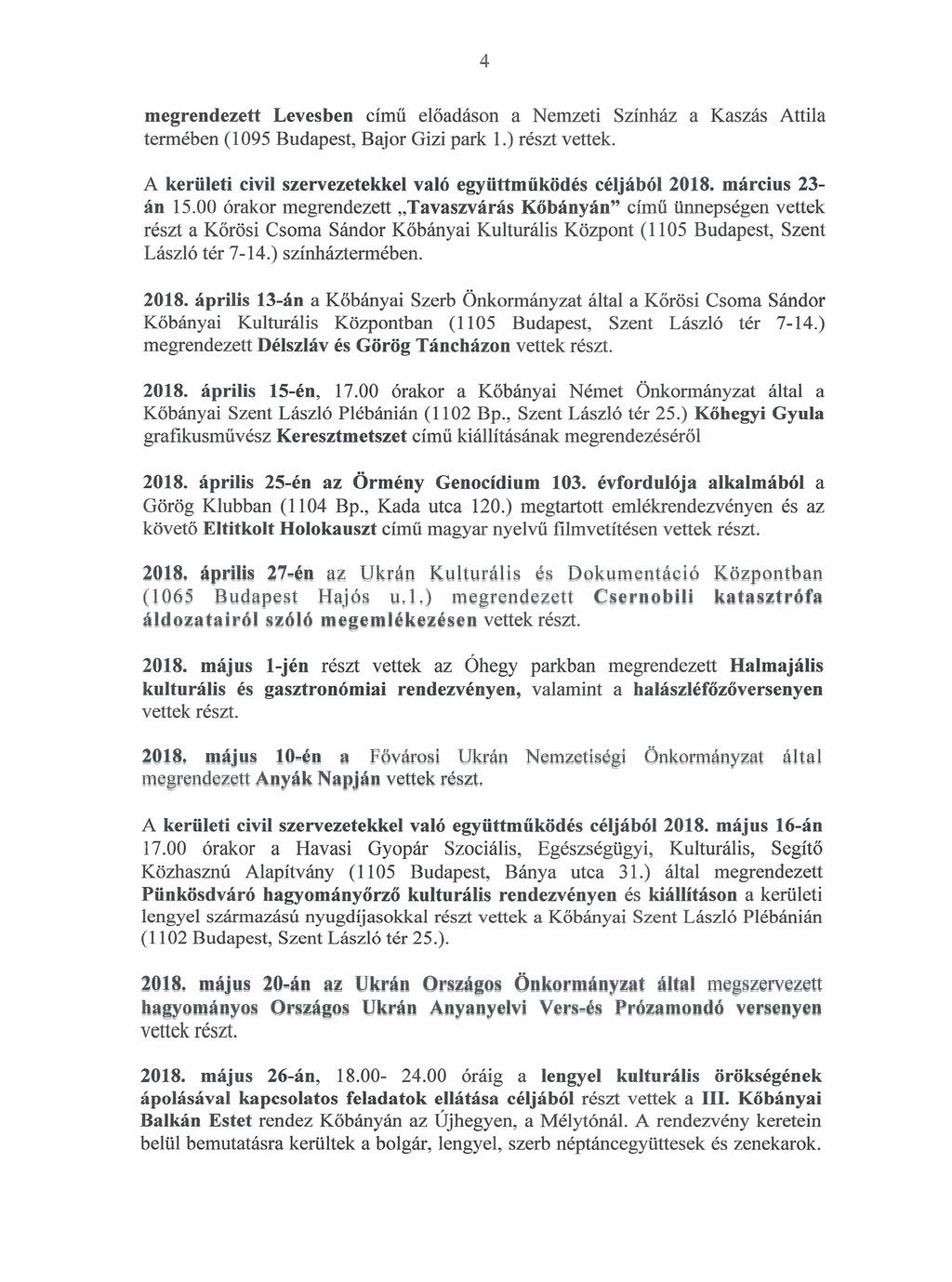 4

megrendezett Levesben című előadáson a Nemzeti Színház a Kaszás Attila termében (1095 Budapest, Bajor Gizi park 1.) részt vettek.

A kerületi civil szervezetekkel való együttműködés céljából 2018. március 23-án 15.00 órakor megrendezett „Tavaszvárás Kőbányán" című ünnepségen vettek részt a Kőrösi Csoma Sándor Kőbányai Kulturális Központ (1105 Budapest, Szent László tér 7-14.) színháztermében.

2018. április 13-án a Kőbányai Szerb Önkormányzat által a Kőrösi Csoma Sándor Kőbányai Kulturális Központban (1105 Budapest, Szent László tér 7-14.) megrendezett Délszláv és Görög Táncházon vettek részt.

2018. április 15-én, 17.00 órakor a Kőbányai Német Önkormányzat által a Kőbányai Szent László Plébánián (1102 Bp., Szent László tér 25.) Kőhegyi Gyula grafikusművész Keresztmetszet című kiállításának megrendezéséről

2018. április 25-én az Örmény Genocídium 103. évfordulója alkalmából a Görög Klubban (1104 Bp., Kada utca 120.) megtartott emlékrendezvényen és az követő Eltitkolt Holokauszt című magyar nyelvű filmvetítésen vettek részt.

2018. április 27-én az Ukrán Kulturális és Dokumentáció Központban (1065 Budapest Hajós u.1.) megrendezett Csernobili katasztrófa áldozatairól szóló megemlékezésen vettek részt.

2018. május 1-jén részt vettek az Óhegy parkban megrendezett Halmajális kulturális és gasztronómiai rendezvényen, valamint a halászléfőzőversenyen vettek részt.

2018. május 10-én a Fővárosi Ukrán Nemzetiségi Önkormányzat által megrendezett Anyák Napján vettek részt.

A kerületi civil szervezetekkel való együttműködés céljából 2018. május 16-án 17.00 órakor a Havasi Gyopár Szociális, Egészségügyi, Kulturális, Segítő Közhasznú Alapítvány (1105 Budapest, Bánya utca 31.) által megrendezett Pünkösdváró hagyományőrző kulturális rendezvényen és kiállításon a kerületi lengyel származású nyugdíjasokkal részt vettek a Kőbányai Szent László Plébánián (1102 Budapest, Szent László tér 25.).

2018. május 20-án az Ukrán Országos Önkormányzat által megszervezett hagyományos Országos Ukrán Anyanyelvi Vers-és Prózamondó versenyen vettek részt.

2018. május 26-án, 18.00- 24.00 óráig a lengyel kulturális örökségének ápolásával kapcsolatos feladatok ellátása céljából részt vettek a III. Kőbányai Balkán Estet rendez Kőbányán az Újhegyen, a Mélytónál. A rendezvény keretein belül bemutatásra kerültek a bolgár, lengyel, szerb néptáncegyüttesek és zenekarok.